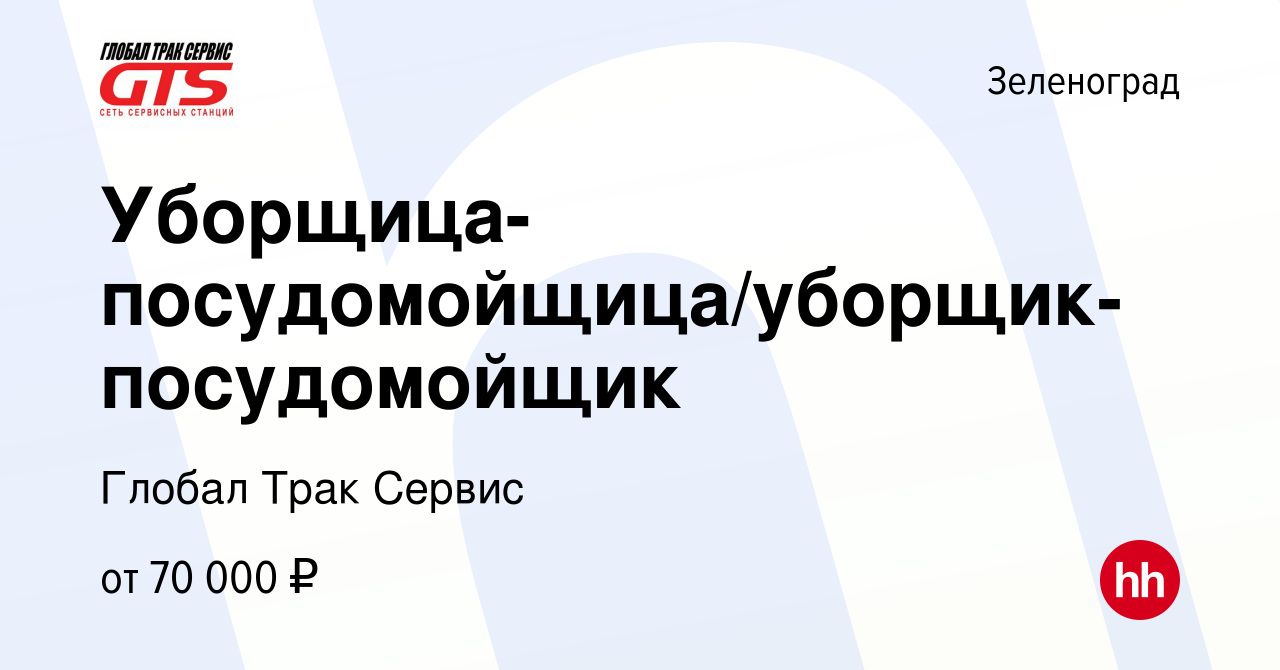 ГЛОБАЛ ТРАК СЕРВИС
GTS
СЕТЬ СЕРВИСНЫХ СТАНЦИЙ

Зеленоград

Уборщица-посудомойщица/уборщик-посудомойщик

Глобал Трак Сервис

от 70 000 ₽

hh